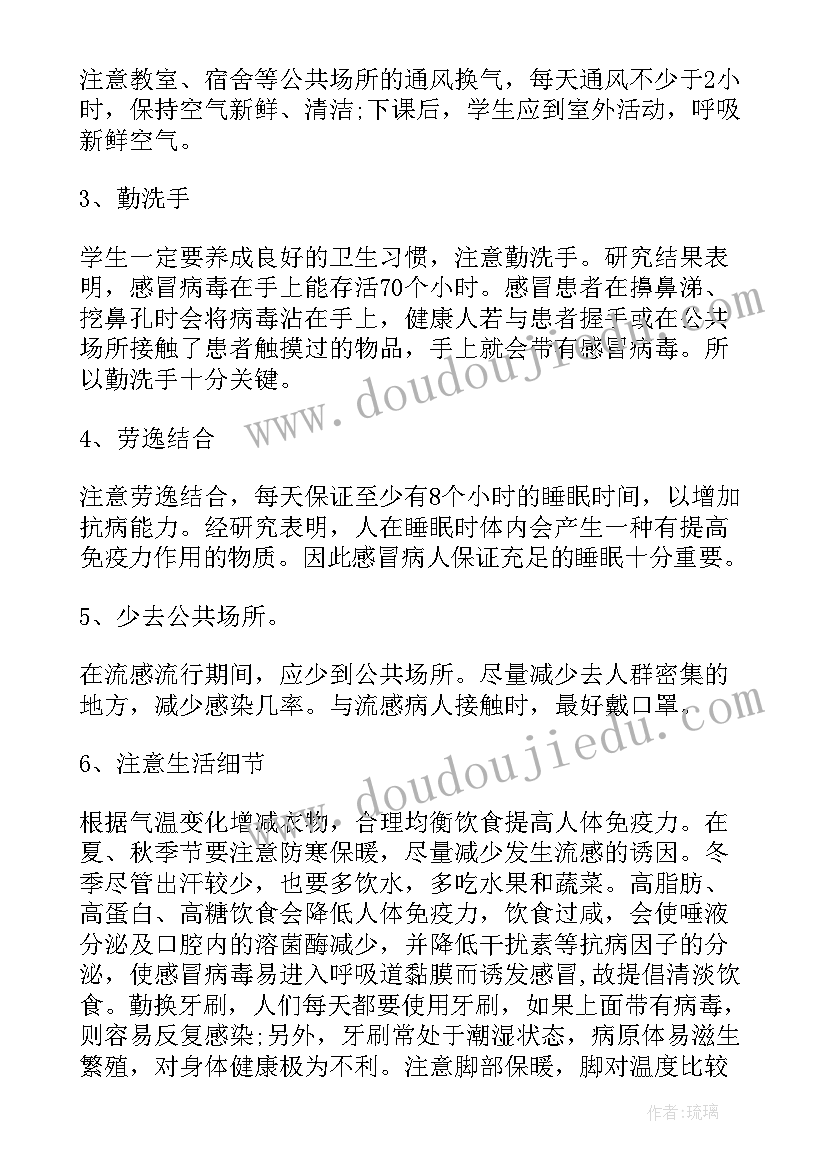 注意教室、宿舍等公共场所的通风换气，每天通风不少于2小时，保持空气新鲜、清洁;下课后，学生应到室外活动，呼吸新鲜空气。

3、勤洗手

学生一定要养成良好的卫生习惯，注意勤洗手。研究结果表明，感冒病毒在手上能存活70个小时。感冒患者在擤鼻涕、挖鼻孔时会将病毒沾在手上，健康人若与患者握手或在公共场所接触了患者触摸过的物品，手上就会带有感冒病毒。所以勤洗手十分关键。

4、劳逸结合

注意劳逸结合，每天保证至少有8个小时的睡眠时间，以增加抗病能力。经研究表明，人在睡眠时体内会产生一种有提高免疫力作用的物质。因此感冒病人保证充足的睡眠十分重要。

5、少去公共场所。

在流感流行期间，应少到公共场所。尽量减少去人群密集的地方，减少感染几率。与流感病人接触时，最好戴口罩。

6、注意生活细节

根据气温变化增减衣物，合理均衡饮食提高人体免疫力。在夏、秋季节要注意防寒保暖，尽量减少发生流感的诱因。冬季尽管出汗较少，也要多饮水，多吃水果和蔬菜。高脂肪、高蛋白、高糖饮食会降低人体免疫力，饮食过咸，会使唾液分泌及口腔内的溶菌酶减少，并降低干扰素等抗病因子的分泌，使感冒病毒易进入呼吸道黏膜而诱发感冒，故提倡清淡饮食。勤换牙刷，人们每天都要使用牙刷，如果上面带有病毒，则容易反复感染;另外，牙刷常处于潮湿状态，病原体易滋生繁殖，对身体健康极为不利。注意脚部保暖，脚对温度比较

www.doudoujiedu.com

www.doudoujiedu.com

作者:琉璃